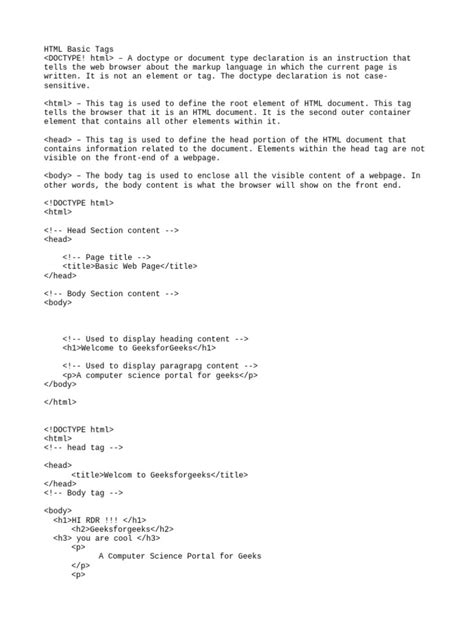 HTML Basic Tags
<DOCTYPE! html> – A doctype or document type declaration is an instruction that tells the web browser about the markup language in which the current page is written. It is not an element or tag. The doctype declaration is not case-sensitive.

<html> – This tag is used to define the root element of HTML document. This tag tells the browser that it is an HTML document. It is the second outer container element that contains all other elements within it.

<head> – This tag is used to define the head portion of the HTML document that contains information related to the document. Elements within the head tag are not visible on the front-end of a webpage.

<body> – The body tag is used to enclose all the visible content of a webpage. In other words, the body content is what the browser will show on the front end.

<!DOCTYPE html>
<html>

<!-- Head Section content -->
<head>

    <!-- Page title -->
    <title>Basic Web Page</title>
</head>

<!-- Body Section content -->
<body>

    <!-- Used to display heading content -->
    <h1>Welcome to GeeksforGeeks</h1>

    <!-- Used to display paragrapg content -->
    <p>A computer science portal for geeks</p>
</body>

</html>

<!DOCTYPE html>
<html>
<!-- head tag -->

<head>
      <title>Welcom to Geeksforgeeks</title>
</head>
<!-- Body tag -->

<body>
  <h1>HI RDR !!! </h1>
      <h2>Geeksforgeeks</h2>
  <h3> you are cool </h3>
      <p>
            A Computer Science Portal for Geeks
      </p>
      <p>